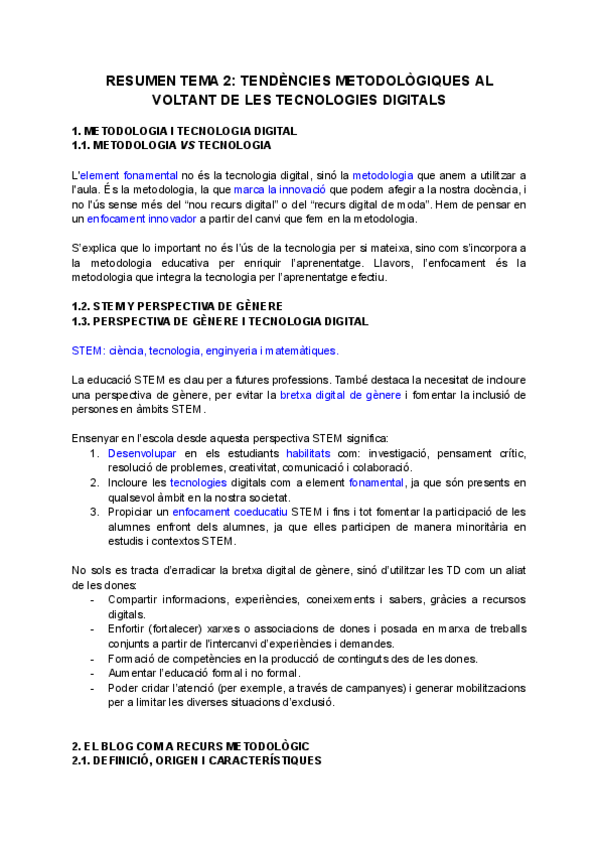 RESUMEN TEMA 2: TENDÈNCIES METODOLÒGIQUES AL VOLTANT DE LES TECNOLOGIES DIGITALS

1. METODOLOGIA I TECNOLOGIA DIGITAL
1.1. METODOLOGIA VS TECNOLOGIA

L'element fonamental no és la tecnologia digital, sinó la metodologia que anem a utilitzar a l'aula. És la metodologia, la que marca la innovació que podem afegir a la nostra docència, i no l'ús sense més del "nou recurs digital" o del "recurs digital de moda". Hem de pensar en un enfocament innovador a partir del canvi que fem en la metodologia.

S'explica que lo important no és l'ús de la tecnologia per si mateixa, sino com s'incorpora a la metodologia educativa per enriquir l'aprenentatge. Llavors, l'enfocament és la metodologia que integra la tecnologia per l'aprenentatge efectiu.

1.2. STEM Y PERSPECTIVA DE GÈNERE
1.3. PERSPECTIVA DE GÈNERE I TECNOLOGIA DIGITAL

STEM: ciència, tecnologia, enginyeria i matemàtiques.

La educació STEM es clau per a futures professions. També destaca la necesitat de incloure una perspectiva de gènere, per evitar la bretxa digital de gènere i fomentar la inclusió de persones en àmbits STEM.

Ensenyar en l'escola desde aquesta perspectiva STEM significa:
1. Desenvolupar en els estudiants habilitats com: investigació, pensament crític, resolució de problemes, creativitat, comunicació i colaboració.
2. Incloure les tecnologies digitals com a element fonamental, ja que són presents en qualsevol àmbit en la nostra societat.
3. Propiciar un enfocament coeducatiu STEM i fins i tot fomentar la participació de les alumnes enfront dels alumnes, ja que elles participen de manera minoritària en estudis i contextos STEM.

No sols es tracta d'erradicar la bretxa digital de gènere, sinó d'utilitzar les TD com un aliat de les dones:
- Compartir informacions, experiències, coneixements i sabers, gràcies a recursos digitals.
- Enfortir (fortalecer) xarxes o associacions de dones i posada en marxa de treballs conjunts a partir de l'intercanvi d'experiències i demandes.
- Formació de competències en la producció de continguts des de les dones.
- Aumentar l'educació formal i no formal.
- Poder cridar l'atenció (per exemple, a través de campanyes) i generar mobilitzacions per a limitar les diverses situacions d'exclusió.

2. EL BLOG COM A RECURS METODOLÒGIC
2.1. DEFINICIÓ, ORIGEN I CARACTERÍSTIQUES